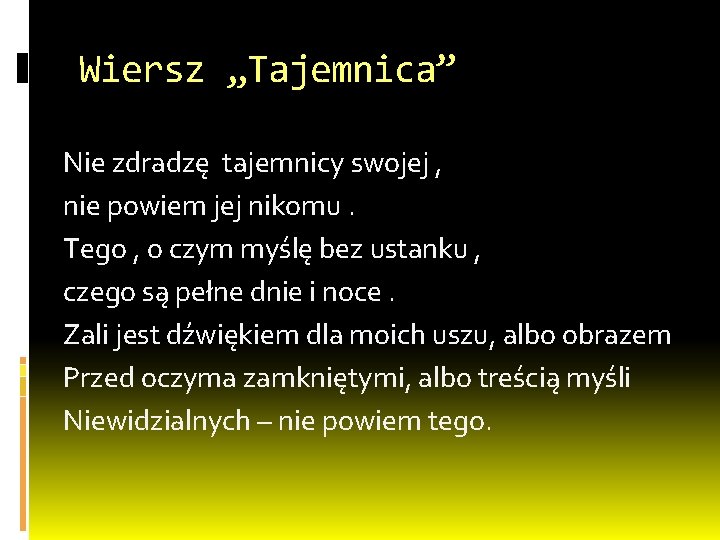 Wiersz „Tajemnica”

Nie zdradzę tajemnicy swojej ,
nie powiem jej nikomu .
Tego , o czym myślę bez ustanku ,
czego są pełne dnie i noce .
Zali jest dźwiękiem dla moich uszu, albo obrazem
Przed oczyma zamkniętymi, albo treścią myśli
Niewidzialnych – nie powiem tego.